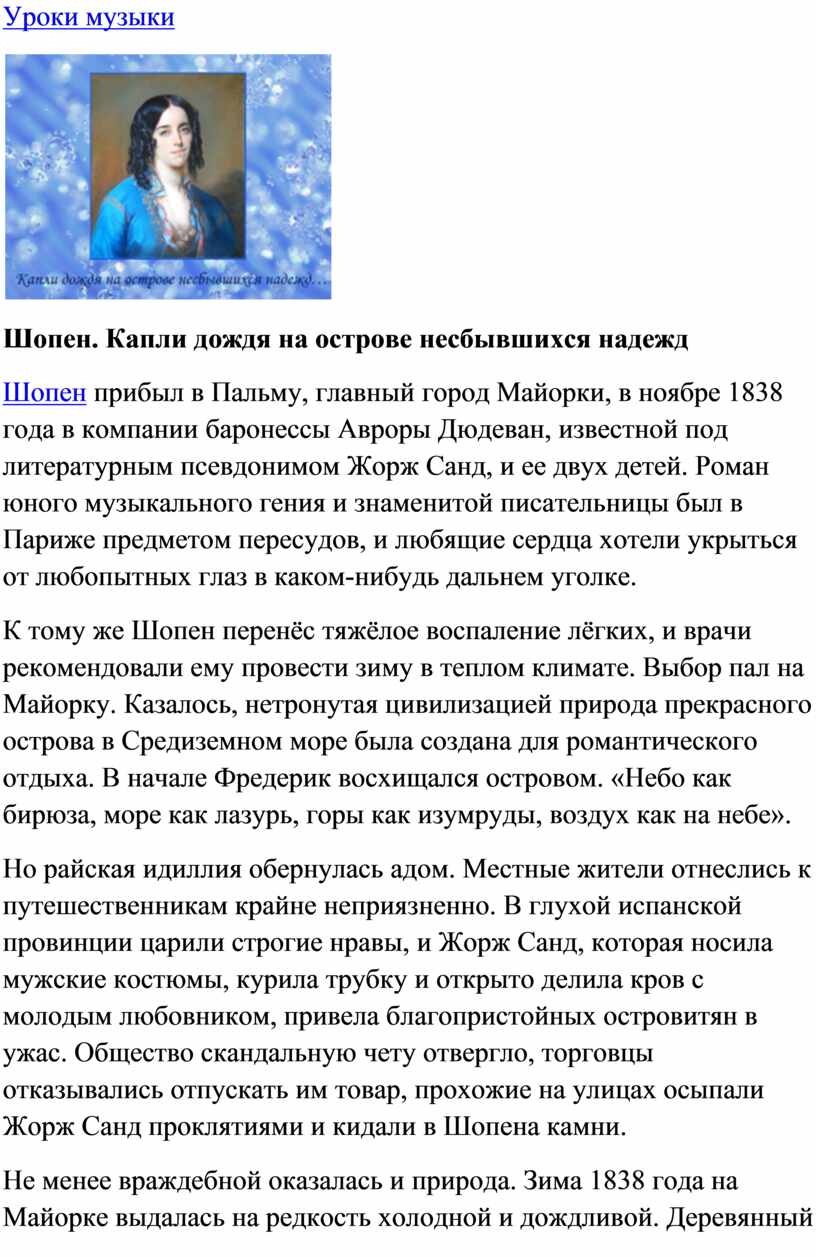 Уроки музыки

Капли дождя на острове несбывшихся надежд…

Шопен. Капли дождя на острове несбывшихся надежд

Шопен прибыл в Пальму, главный город Майорки, в ноябре 1838 года в компании баронессы Авроры Дюдеван, известной под литературным псевдонимом Жорж Санд, и ее двух детей. Роман юного музыкального гения и знаменитой писательницы был в Париже предметом пересудов, и любящие сердца хотели укрыться от любопытных глаз в каком-нибудь дальнем уголке.

К тому же Шопен перенёс тяжёлое воспаление лёгких, и врачи рекомендовали ему провести зиму в теплом климате. Выбор пал на Майорку. Казалось, нетронутая цивилизацией природа прекрасного острова в Средиземном море была создана для романтического отдыха. В начале Фредерик восхищался островом. «Небо как бирюза, море как лазурь, горы как изумруды, воздух как на небе».

Но райская идиллия обернулась адом. Местные жители отнеслись к путешественникам крайне неприязненно. В глухой испанской провинции царили строгие нравы, и Жорж Санд, которая носила мужские костюмы, курила трубку и открыто делила кров с молодым любовником, привела благопристойных островитян в ужас. Общество скандальную чету отвергло, торговцы отказывались отпускать им товар, прохожие на улицах осыпали Жорж Санд проклятиями и кидали в Шопена камни.

Не менее враждебной оказалась и природа. Зима 1838 года на Майорке выдалась на редкость холодной и дождливой. Деревянный